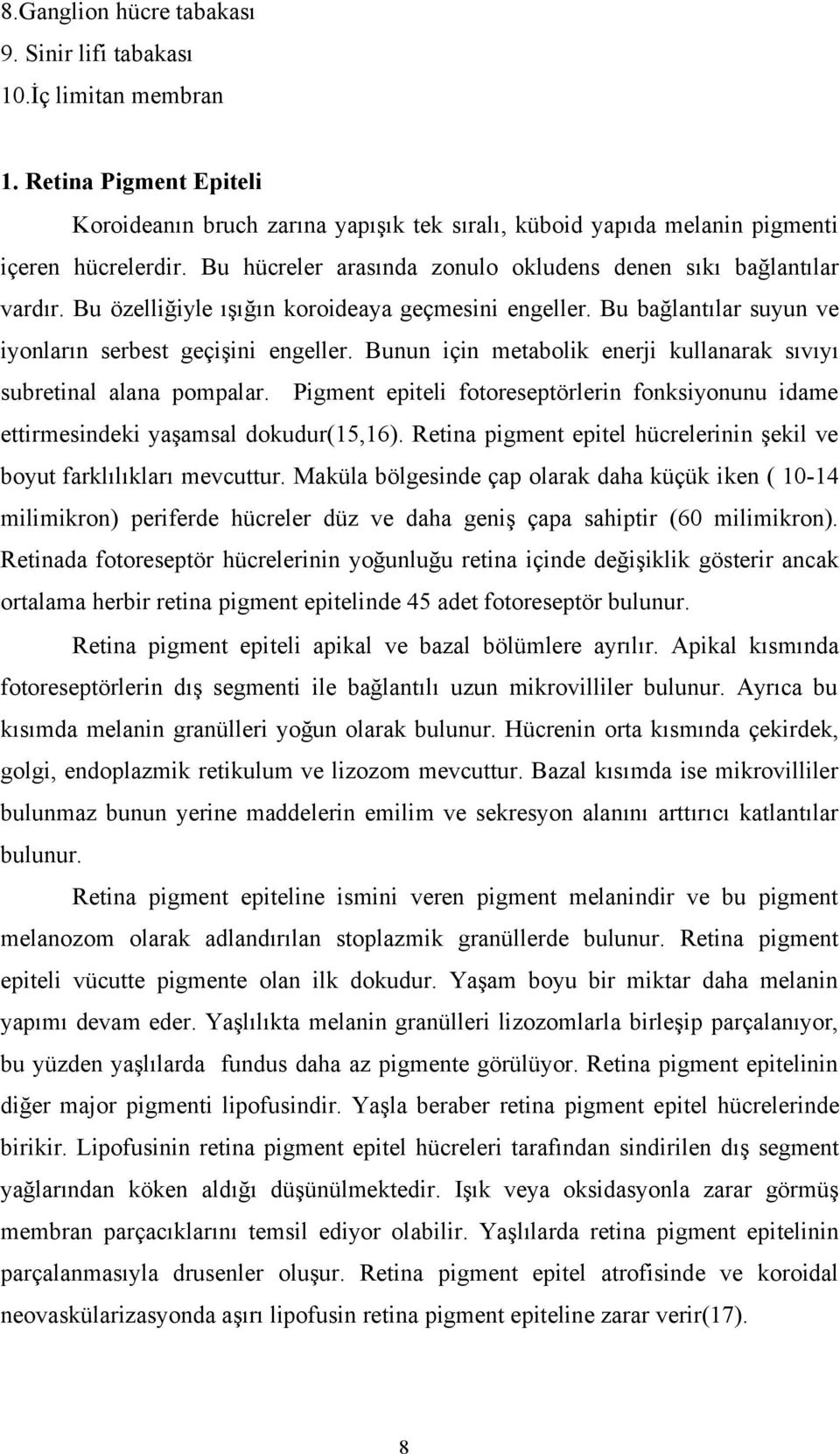 8.Ganglion hücre tabakası
9. Sinir lifi tabakası
10.İç limitan membran

1. Retina Pigment Epiteli

Koroideanın bruch zarına yapışık tek sıralı, küboid yapıda melanin pigmenti içeren hücrelerdir. Bu hücreler arasında zonulo okludens denen sıkı bağlantılar vardır. Bu özelliğiyle ışığın koroideaya geçmesini engeller. Bu bağlantılar suyun ve iyonların serbest geçişini engeller. Bunun için metabolik enerji kullanarak sıvıyı subretinal alana pompalar. Pigment epiteli fotoreseptörlerin fonksiyonunu idame ettirmesindeki yaşamsal dokudur(15,16). Retina pigment epitel hücrelerinin şekil ve boyut farklılıkları mevcuttur. Maküla bölgesinde çap olarak daha küçük iken ( 10-14 milimikron) periferde hücreler düz ve daha geniş çapa sahiptir (60 milimikron). Retinada fotoreseptör hücrelerinin yoğunluğu retina içinde değişiklik gösterir ancak ortalama herbir retina pigment epitelinde 45 adet fotoreseptör bulunur.

Retina pigment epiteli apikal ve bazal bölümlere ayrılır. Apikal kısmında fotoreseptörlerin dış segmenti ile bağlantılı uzun mikrovilliler bulunur. Ayrıca bu kısımda melanin granülleri yoğun olarak bulunur. Hücrenin orta kısmında çekirdek, golgi, endoplazmik retikulum ve lizozom mevcuttur. Bazal kısımda ise mikrovilliler bulunmaz bunun yerine maddelerin emilim ve sekresyon alanını arttırıcı katlantılar bulunur.

Retina pigment epiteline ismini veren pigment melanindir ve bu pigment melanozom olarak adlandırılan stoplazmik granüllerde bulunur. Retina pigment epiteli vücutte pigmente olan ilk dokudur. Yaşam boyu bir miktar daha melanin yapımı devam eder. Yaşlılıkta melanin granülleri lizozomlarla birleşip parçalanıyor, bu yüzden yaşlılarda fundus daha az pigmente görülüyor. Retina pigment epitelinin diğer major pigmenti lipofusindir. Yaşla beraber retina pigment epitel hücrelerinde birikir. Lipofusinin retina pigment epitel hücreleri tarafından sindirilen dış segment yağlarından köken aldığı düşünülmektedir. Işık veya oksidasyonla zarar görmüş membran parçacıklarını temsil ediyor olabilir. Yaşlılarda retina pigment epitelinin parçalanmasıyla drusenler oluşur. Retina pigment epitel atrofisinde ve koroidal neovaskülarizasyonda aşırı lipofusin retina pigment epiteline zarar verir(17).

8